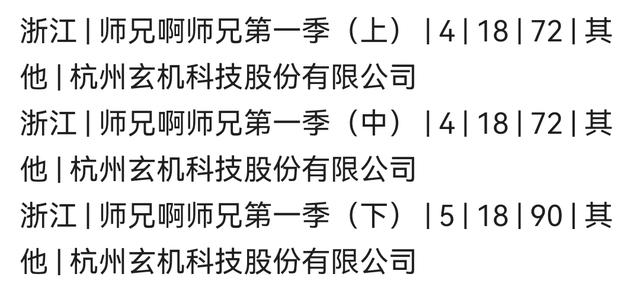 浙江 | 师兄啊师兄第一季（上） | 4 | 18 | 72 | 其他 | 杭州玄机科技股份有限公司
浙江 | 师兄啊师兄第一季（中） | 4 | 18 | 72 | 其他 | 杭州玄机科技股份有限公司
浙江 | 师兄啊师兄第一季（下） | 5 | 18 | 90 | 其他 | 杭州玄机科技股份有限公司